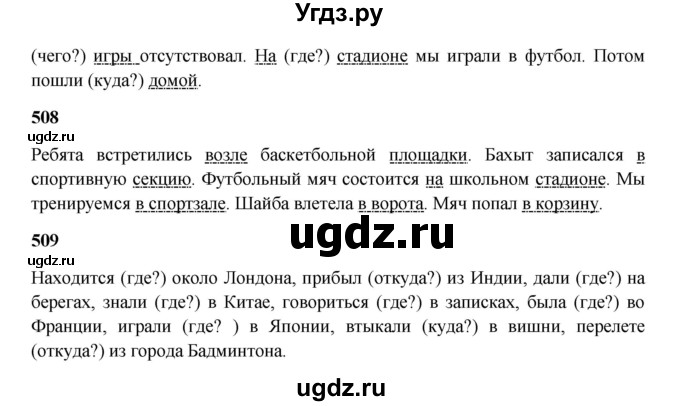 Угдз.ру

(чего?) игры отсутствовал. На (где?) стадионе мы играли в футбол. Потом пошли (куда?) домой.

508
ugdz.ru
Ребята встретились возле баскетбольной площадки. Бахыт записался в спортивную секцию. Футбольный мяч состоится на школьном стадионе. Мы тренируемся в спортзале. Шайба влетела в ворота. Мяч попал в корзину.

ugdz.ru

509
ugdz.ru
Находится (где?) около Лондона, прибыл (откуда?) из Индии, дали (где?) на берегах, знали (где?) в Китае, говориться (где?) в записках, была (где?) во Франции, играли (где? ) в Японии, втыкали (куда?) в вишни, перелете (откуда?) из города Бадминтона.

ugdz.ru